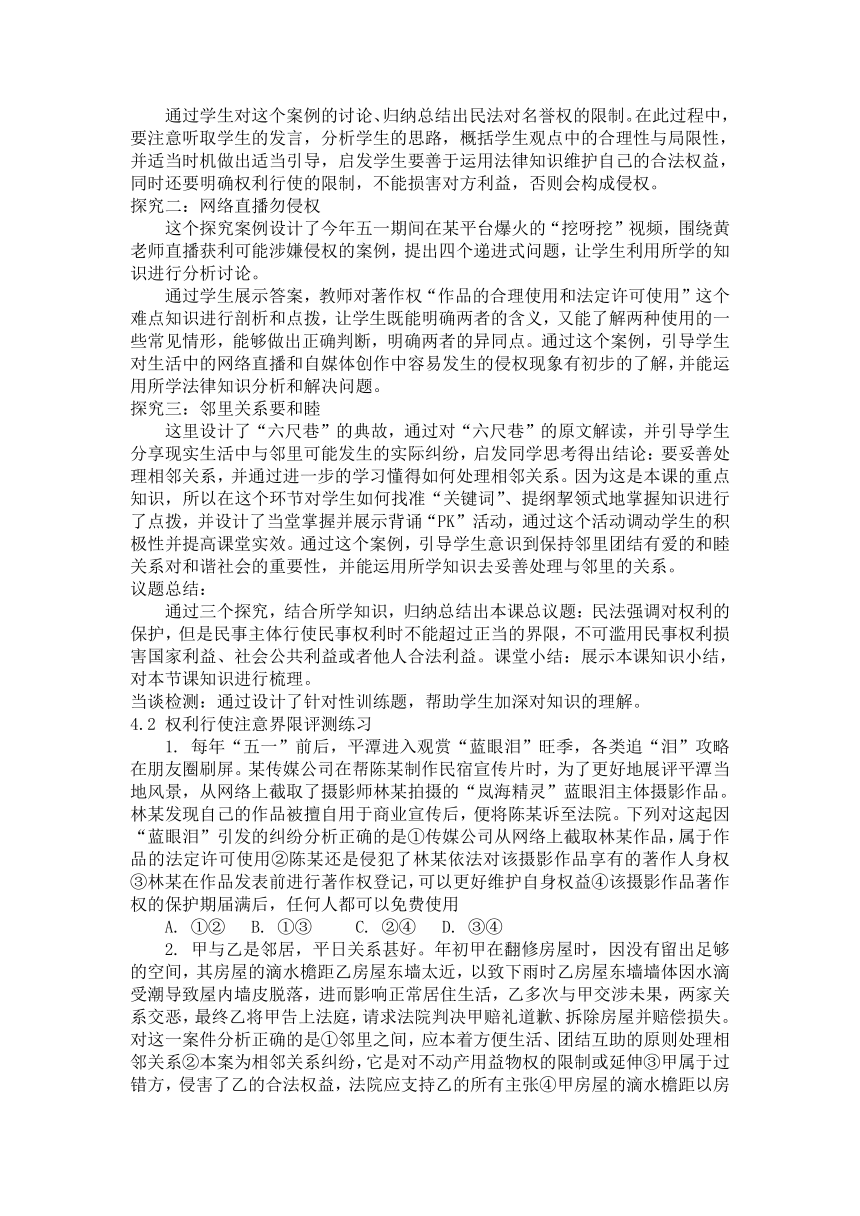 通过学生对这个案例的讨论、归纳总结出民法对名誉权的限制。在此过程中，要注意听取学生的发言，分析学生的思路，概括学生观点中的合理性与局限性，并适当时机做出适当引导，启发学生要善于运用法律知识维护自己的合法权益，同时还要明确权利行使的限制，不能损害对方利益，否则会构成侵权。
探究二：网络直播勿侵权
这个探究案例设计了今年五一期间在某平台爆火的“挖呀挖”视频，围绕黄老师直播获利可能涉嫌侵权的案例，提出四个递进式问题，让学生利用所学的知识进行分析讨论。
通过学生展示答案，教师对著作权“作品的合理使用和法定许可使用”这个难点知识进行剖析和点拨，让学生既能明确两者的含义，又能了解两种使用的一些常见情形，能够做出正确判断，明确两者的异同点。通过这个案例，引导学生对生活中的网络直播和自媒体创作中容易发生的侵权现象有初步的了解，并能运用所学法律知识分析和解决问题。
探究三：邻里关系要和睦
这里设计了“六尺巷”的典故，通过对“六尺巷”的原文解读，并引导学生分享现实生活中与邻里可能发生的实际纠纷，启发同学思考得出结论：要妥善处理相邻关系，并通过进一步的学习懂得如何处理相邻关系。因为这是本课的重点知识，所以在这个环节对学生如何找准“关键词”、提纲挈领式地掌握知识进行了点拨，并设计了当堂掌握并展示背诵“PK”活动，通过这个活动调动学生的积极性并提高课堂实效。通过这个案例，引导学生意识到保持邻里团结有爱的和睦关系对和谐社会的重要性，并能运用所学知识去妥善处理与邻里的关系。
议题总结：
通过三个探究，结合所学知识，归纳总结出本课总议题：民法强调对权利的保护，但是民事主体行使民事权利时不能超过正当的界限，不可滥用民事权利损害国家利益、社会公共利益或者他人合法利益。课堂小结：展示本课知识小结，对本节课知识进行梳理。
当谈检测：通过设计了针对性训练题，帮助学生加深对知识的理解。
4.2 权利行使注意界限评测练习
1. 每年“五一”前后，平潭进入观赏“蓝眼泪”旺季，各类追“泪”攻略在朋友圈刷屏。某传媒公司在帮陈某制作民宿宣传片时，为了更好地展评平潭当地风景，从网络上截取了摄影师林某拍摄的“岚海精灵”蓝眼泪主体摄影作品。林某发现自己的作品被擅自用于商业宣传后，便将陈某诉至法院。下列对这起因“蓝眼泪”引发的纠纷分析正确的是①传媒公司从网络上截取林某作品，属于作品的法定许可使用②陈某还是侵犯了林某依法对该摄影作品享有的著作人身权③林某在作品发表前进行著作权登记，可以更好维护自身权益④该摄影作品著作权的保护期届满后，任何人都可以免费使用
A. ①②　B. ①③　C. ②④　D. ③④
2. 甲与乙是邻居，平日关系甚好。年初甲在翻修房屋时，因没有留出足够的空间，其房屋的滴水檐距乙房屋东墙太近，以致下雨时乙房屋东墙墙体因水滴受潮导致屋内墙皮脱落，进而影响正常居住生活，乙多次与甲交涉未果，两家关系交恶，最终乙将甲告上法庭，请求法院判决甲赔礼道歉、拆除房屋并赔偿损失。对这一案件分析正确的是①邻里之间，应本着方便生活、团结互助的原则处理相邻关系②本案为相邻关系纠纷，它是对不动产用益物权的限制或延伸③甲属于过错方，侵害了乙的合法权益，法院应支持乙的所有主张④甲房屋的滴水檐距以房